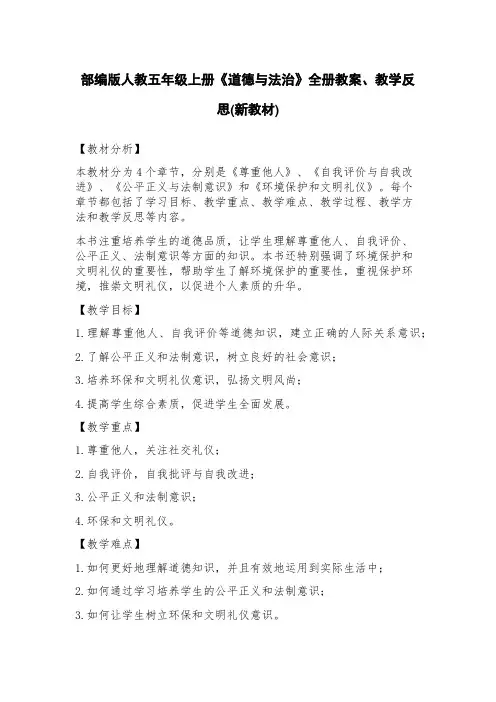 部编版人教五年级上册《道德与法治》全册教案、教学反思(新教材)

【教材分析】

本教材分为4个章节，分别是《尊重他人》、《自我评价与自我改进》、《公平正义与法制意识》和《环境保护和文明礼仪》。每个章节都包括了学习目标、教学重点、教学难点、教学过程、教学方法和教学反思等内容。

本书注重培养学生的道德品质，让学生理解尊重他人、自我评价、公平正义、法制意识等方面的知识。本书还特别强调了环境保护和文明礼仪的重要性，帮助学生了解环境保护的重要性，重视保护环境，推崇文明礼仪，以促进个人素质的升华。

【教学目标】

1.理解尊重他人、自我评价等道德知识，建立正确的人际关系意识；

2.了解公平正义和法制意识，树立良好的社会意识；

3.培养环保和文明礼仪意识，弘扬文明风尚；

4.提高学生综合素质，促进学生全面发展。

【教学重点】

1.尊重他人，关注社交礼仪；

2.自我评价，自我批评与自我改进；

3.公平正义和法制意识；

4.环保和文明礼仪。

【教学难点】

1.如何更好地理解道德知识，并且有效地运用到实际生活中；

2.如何通过学习培养学生的公平正义和法制意识；

3.如何让学生树立环保和文明礼仪意识。